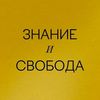 ЗНАНИЕ
и
СВОБОДА